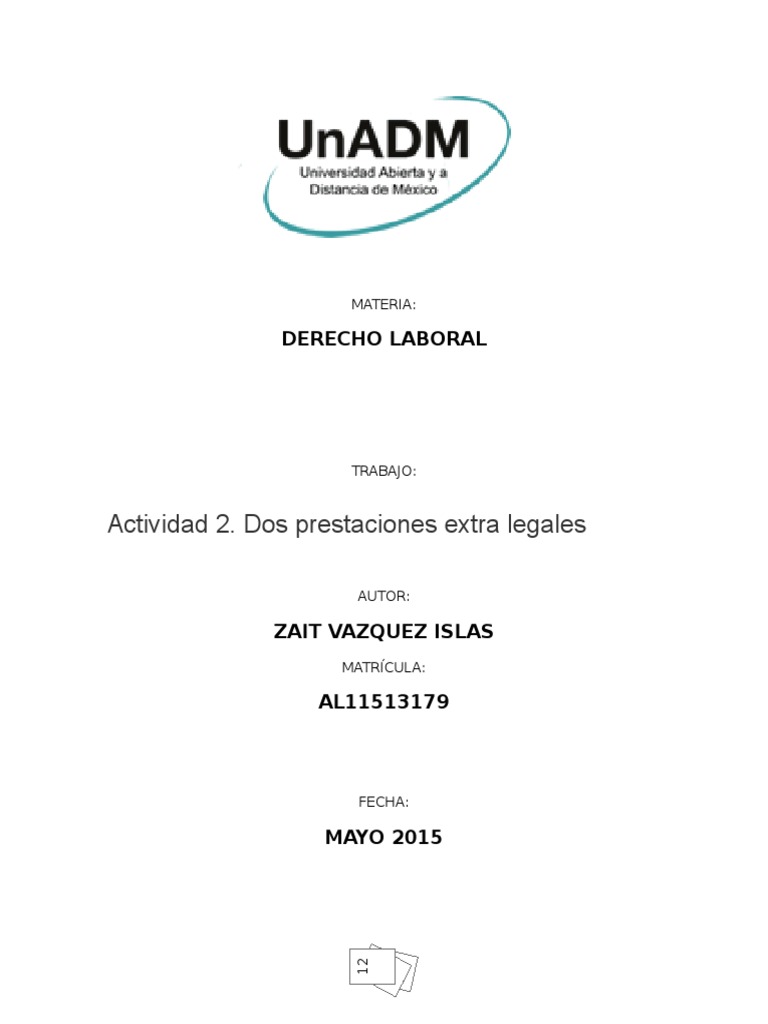 UnADM
Universidad Abierta y a Distancia de México

MATERIA:

DERECHO LABORAL

TRABAJO:

Actividad 2. Dos prestaciones extra legales

AUTOR:

ZAIT VAZQUEZ ISLAS

MATRÍCULA:

AL11513179

FECHA:

MAYO 2015

12